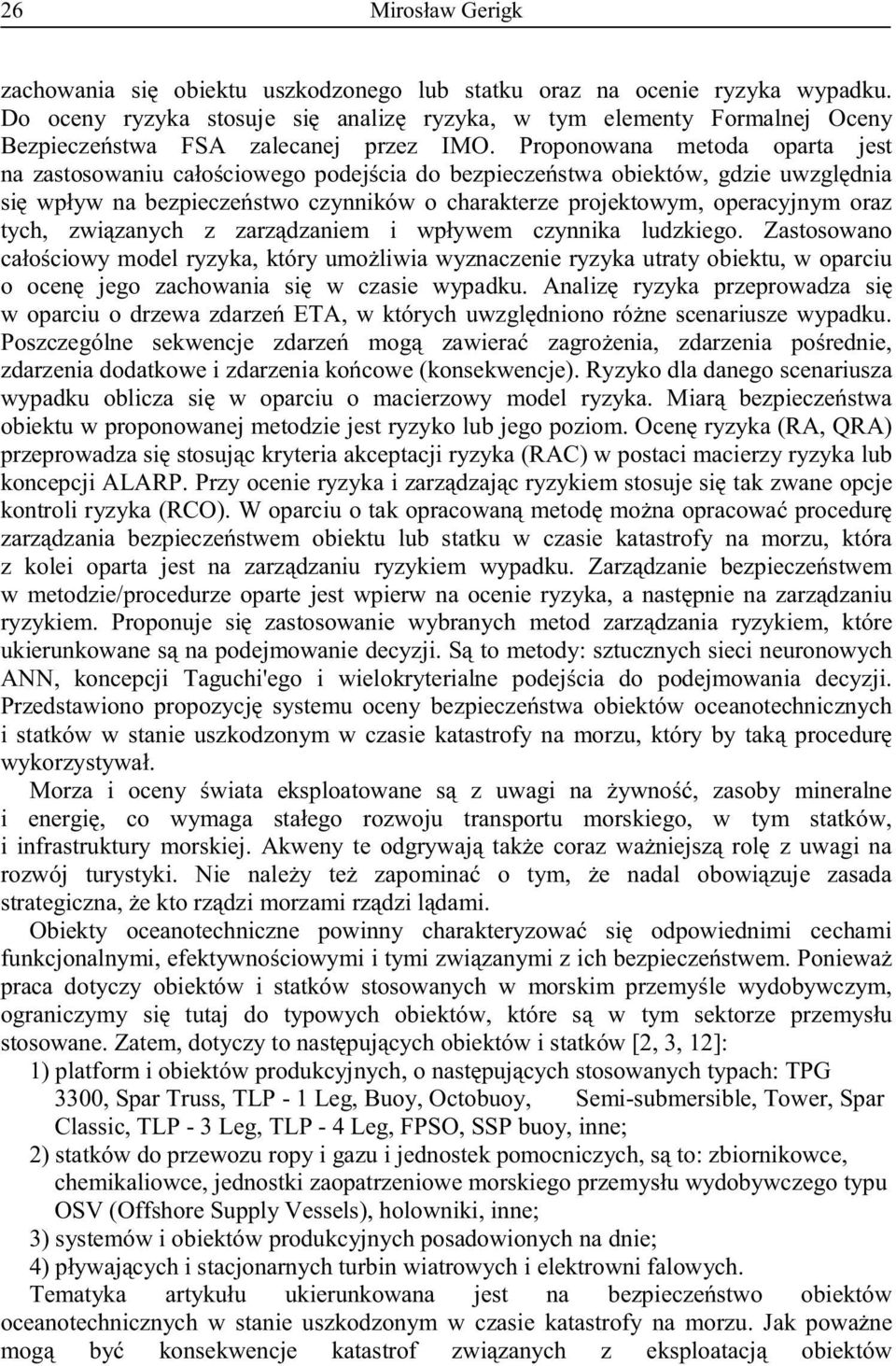 26 Mirosław Gerigk

zachowania się obiektu uszkodzonego lub statku oraz na ocenie ryzyka wypadku. Do oceny ryzyka stosuje się analizę ryzyka, w tym elementy Formalnej Oceny Bezpieczeństwa FSA zalecanej przez IMO. Proponowana metoda oparta jest na zastosowaniu całościowego podejścia do bezpieczeństwa obiektów, gdzie uwzględnia się wpływ na bezpieczeństwo czynników o charakterze projektowym, operacyjnym oraz tych, związanych z zarządzaniem i wpływem czynnika ludzkiego. Zastosowano całościowy model ryzyka, który umożliwia wyznaczenie ryzyka utraty obiektu, w oparciu o ocenę jego zachowania się w czasie wypadku. Analizę ryzyka przeprowadza się w oparciu o drzewa zdarzeń ETA, w których uwzględniono różne scenariusze wypadku. Poszczególne sekwencje zdarzeń mogą zawierać zagrożenia, zdarzenia pośrednie, zdarzenia dodatkowe i zdarzenia końcowe (konsekwencje). Ryzyko dla danego scenariusza wypadku oblicza się w oparciu o macierzowy model ryzyka. Miarą bezpieczeństwa obiektu w proponowanej metodzie jest ryzyko lub jego poziom. Ocenę ryzyka (RA, QRA) przeprowadza się stosując kryteria akceptacji ryzyka (RAC) w postaci macierzy ryzyka lub koncepcji ALARP. Przy ocenie ryzyka i zarządzając ryzykiem stosuje się tak zwane opcje kontroli ryzyka (RCO). W oparciu o tak opracowaną metodę można opracować procedurę zarządzania bezpieczeństwem obiektu lub statku w czasie katastrofy na morzu, która z kolei oparta jest na zarządzaniu ryzykiem wypadku. Zarządzanie bezpieczeństwem w metodzie/procedurze oparte jest wpierw na ocenie ryzyka, a następnie na zarządzaniu ryzykiem. Proponuje się zastosowanie wybranych metod zarządzania ryzykiem, które ukierunkowane są na podejmowanie decyzji. Są to metody: sztucznych sieci neuronowych ANN, koncepcji Taguchi'ego i wielokryterialne podejścia do podejmowania decyzji. Przedstawiono propozycję systemu oceny bezpieczeństwa obiektów oceanotechnicznych i statków w stanie uszkodzonym w czasie katastrofy na morzu, który by taką procedurę wykorzystywał.

Morza i oceny świata eksploatowane są z uwagi na żywność, zasoby mineralne i energię, co wymaga stałego rozwoju transportu morskiego, w tym statków, i infrastruktury morskiej. Akweny te odgrywają także coraz ważniejszą rolę z uwagi na rozwój turystyki. Nie należy też zapominać o tym, że nadal obowiązuje zasada strategiczna, że kto rządzi morzami rządzi lądami.

Obiekty oceanotechniczne powinny charakteryzować się odpowiednimi cechami funkcjonalnymi, efektywnościowymi i tymi związanymi z ich bezpieczeństwem. Ponieważ praca dotyczy obiektów i statków stosowanych w morskim przemyśle wydobywczym, ograniczymy się tutaj do typowych obiektów, które są w tym sektorze przemysłu stosowane. Zatem, dotyczy to następujących obiektów i statków [2, 3, 12]:
1) platform i obiektów produkcyjnych, o następujących stosowanych typach: TPG 3300, Spar Truss, TLP - 1 Leg, Buoy, Octobuoy, Semi-submersible, Tower, Spar Classic, TLP - 3 Leg, TLP - 4 Leg, FPSO, SSP buoy, inne;
2) statków do przewozu ropy i gazu i jednostek pomocniczych, są to: zbiornikowce, chemikaliowce, jednostki zaopatrzeniowe morskiego przemysłu wydobywczego typu OSV (Offshore Supply Vessels), holowniki, inne;
3) systemów i obiektów produkcyjnych posadowionych na dnie;
4) pływających i stacjonarnych turbin wiatrowych i elektrowni falowych.

Tematyka artykułu ukierunkowana jest na bezpieczeństwo obiektów oceanotechnicznych w stanie uszkodzonym w czasie katastrofy na morzu. Jak poważne mogą być konsekwencje katastrof związanych z eksploatacją obiektów